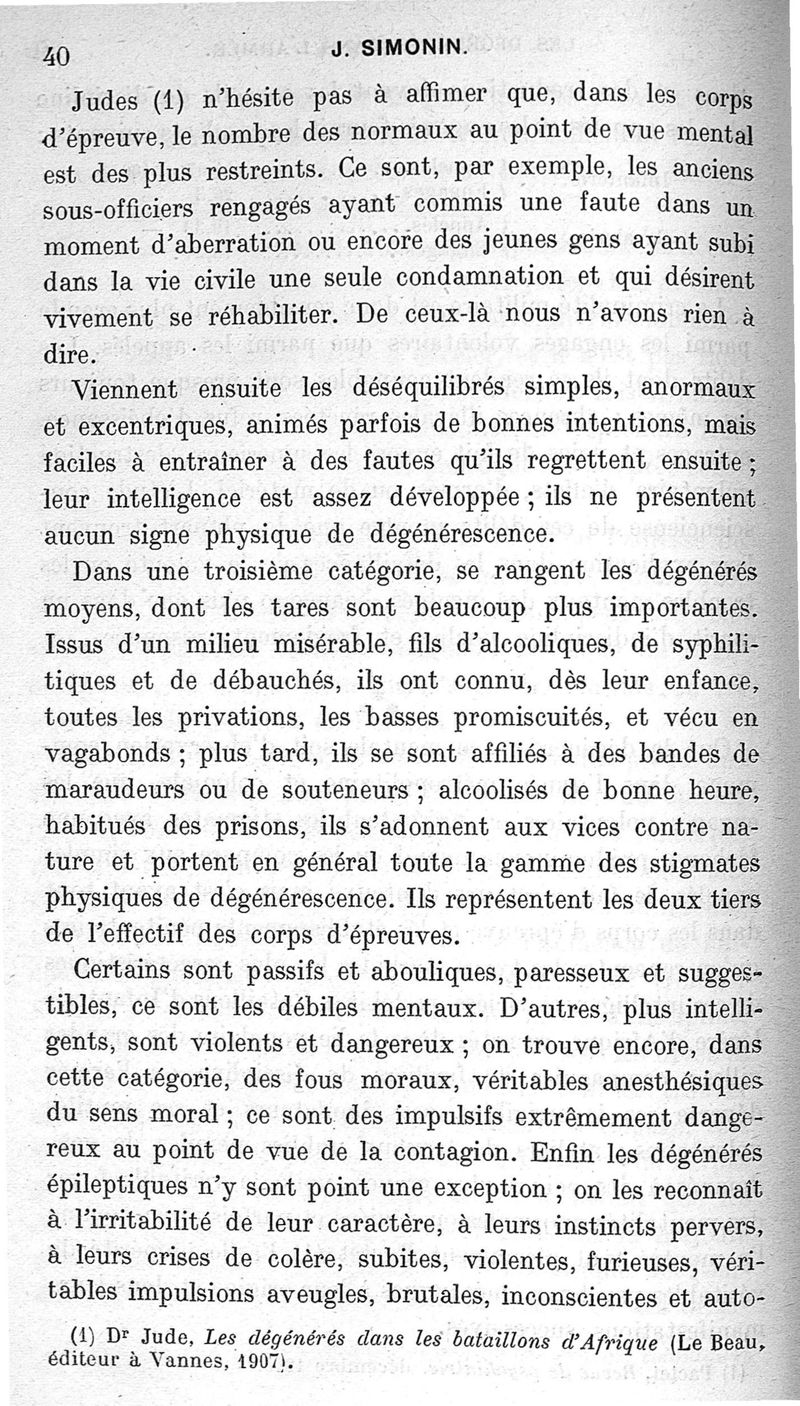 40 J. SIMONIN.

Judes (1) n'hésite pas à affimer que, dans les corps d'épreuve, le nombre des normaux au point de vue mental est des plus restreints. Ce sont, par exemple, les anciens sous-officiers rengagés ayant commis une faute dans un moment d'aberration ou encore des jeunes gens ayant subi dans la vie civile une seule condamnation et qui désirent vivement se réhabiliter. De ceux-là nous n'avons rien à dire.

Viennent ensuite les déséquilibrés simples, anormaux et excentriques, animés parfois de bonnes intentions, mais faciles à entraîner à des fautes qu'ils regrettent ensuite ; leur intelligence est assez développée ; ils ne présentent aucun signe physique de dégénérescence.

Dans une troisième catégorie, se rangent les dégénérés moyens, dont les tares sont beaucoup plus importantes. Issus d'un milieu misérable, fils d'alcooliques, de syphilitiques et de débauchés, ils ont connu, dès leur enfance, toutes les privations, les basses promiscuités, et vécu en vagabonds ; plus tard, ils se sont affiliés à des bandes de maraudeurs ou de souteneurs ; alcoolisés de bonne heure, habitués des prisons, ils s'adonnent aux vices contre nature et portent en général toute la gamme des stigmates physiques de dégénérescence. Ils représentent les deux tiers de l'effectif des corps d'épreuves.

Certains sont passifs et abouliques, paresseux et suggestibles, ce sont les débiles mentaux. D'autres, plus intelligents, sont violents et dangereux ; on trouve encore, dans cette catégorie, des fous moraux, véritables anesthésiques du sens moral ; ce sont des impulsifs extrêmement dangereux au point de vue de la contagion. Enfin les dégénérés épileptiques n'y sont point une exception ; on les reconnaît à l'irritabilité de leur caractère, à leurs instincts pervers, à leurs crises de colère, subites, violentes, furieuses, véritables impulsions aveugles, brutales, inconscientes et auto-

(1) Dr Jude, Les dégénérés dans les bataillons d'Afrique (Le Beau, éditeur à Vannes, 1907).